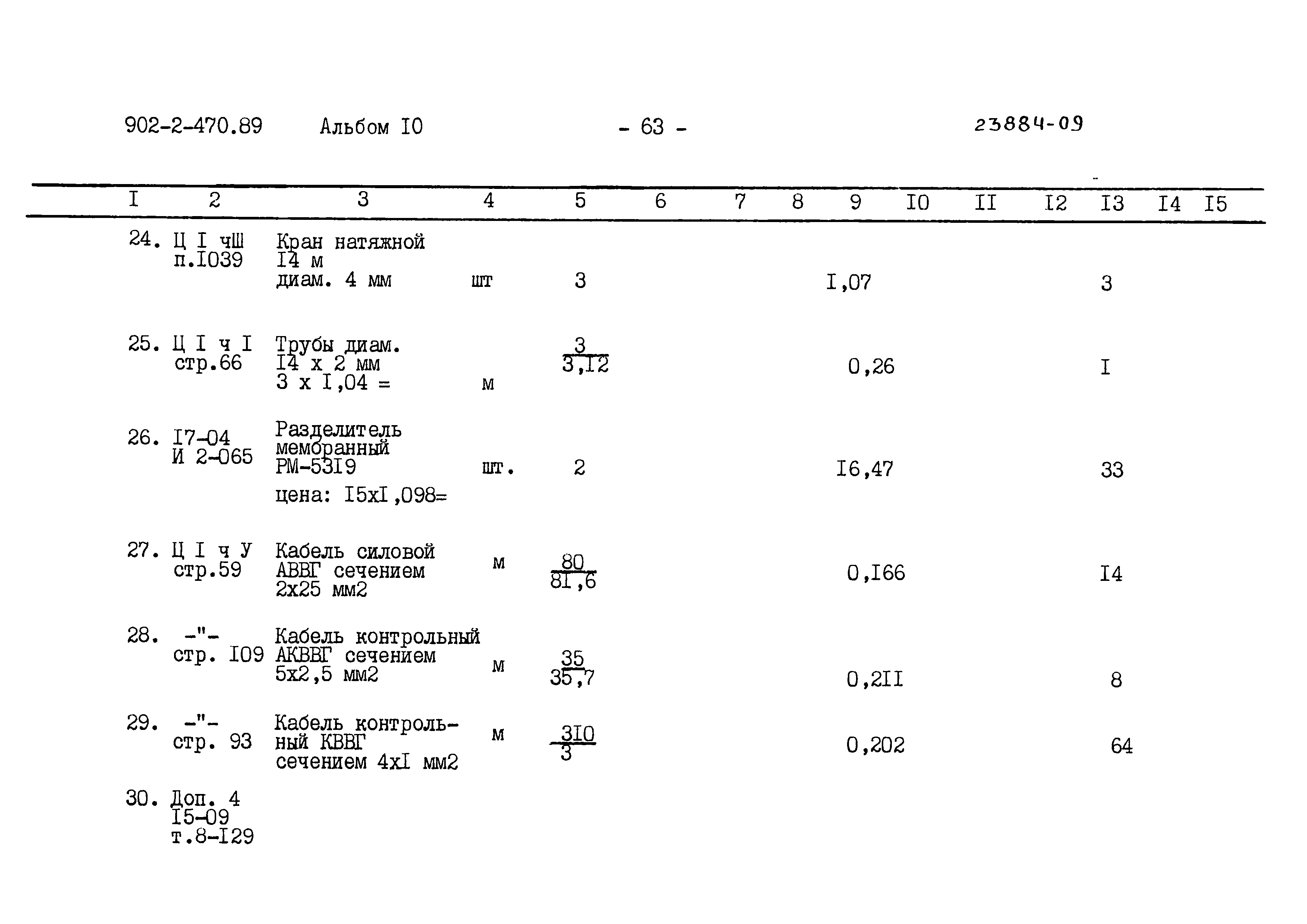 902-2-470.89 Альбом I0 - 63 - 23884-09

| I | 2 | 3 | 4 | 5 | 6 | 7 | 8 | 9 | I0 | II | I2 | I3 | I4 | I5 |
|---|---|---|---|---|---|---|---|---|---|---|---|---|---|---|
| 24. | Ц I чШ п.I039 | Кран натяжной I4 м диам. 4 мм | шт | 3 | | | | I,07 | | | | 3 | | |
| 25. | Ц I ч I стр.66 | Трубы диам. I4 х 2 мм 3 х I,04 = | м | $\frac{3}{3,I2}$ | | | | 0,26 | | | | I | | |
| 26. | I7-04 И 2-065 | Разделитель мембранный РМ-53I9 цена: I5хI,098= | шт. | 2 | | | | I6,47 | | | | 33 | | |
| 27. | Ц I ч У стр.59 | Кабель силовой АВВГ сечением 2х25 мм2 | м | $\frac{80}{8I,6}$ | | | | 0,I66 | | | | I4 | | |
| 28. | -"- стр. I09 | Кабель контрольный АКВВГ сечением 5х2,5 мм2 | м | $\frac{35}{35,7}$ | | | | 0,2II | | | | 8 | | |
| 29. | -"- стр. 93 | Кабель контрольный КВВГ сечением 4хI мм2 | м | $\frac{3I0}{3}$ | | | | 0,202 | | | | 64 | | |
| 30. | Доп. 4 I5-09 т.8-I29 | | | | | | | | | | | | | |